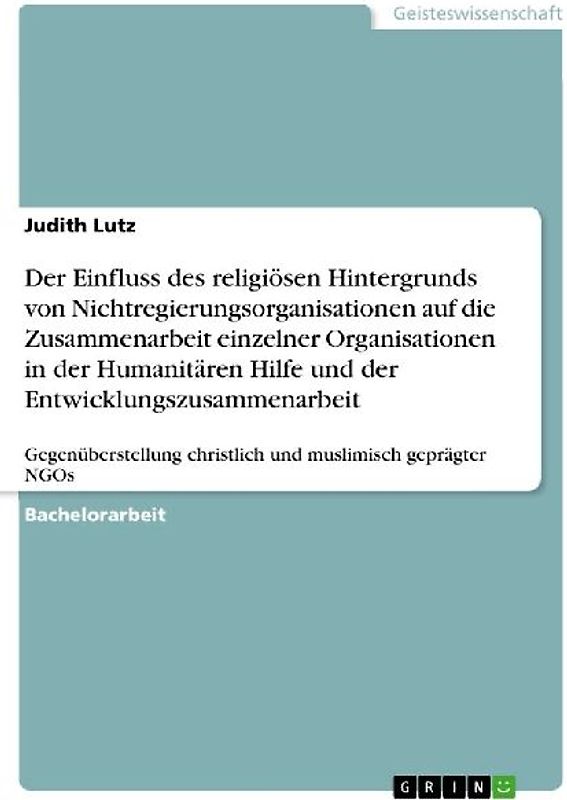 Geisteswissenschaft

Judith Lutz

Der Einfluss des religiösen Hintergrunds von Nichtregierungsorganisationen auf die Zusammenarbeit einzelner Organisationen in der Humanitären Hilfe und der Entwicklungszusammenarbeit

Gegenüberstellung christlich und muslimisch geprägter NGOs

Bachelorarbeit

GRIN